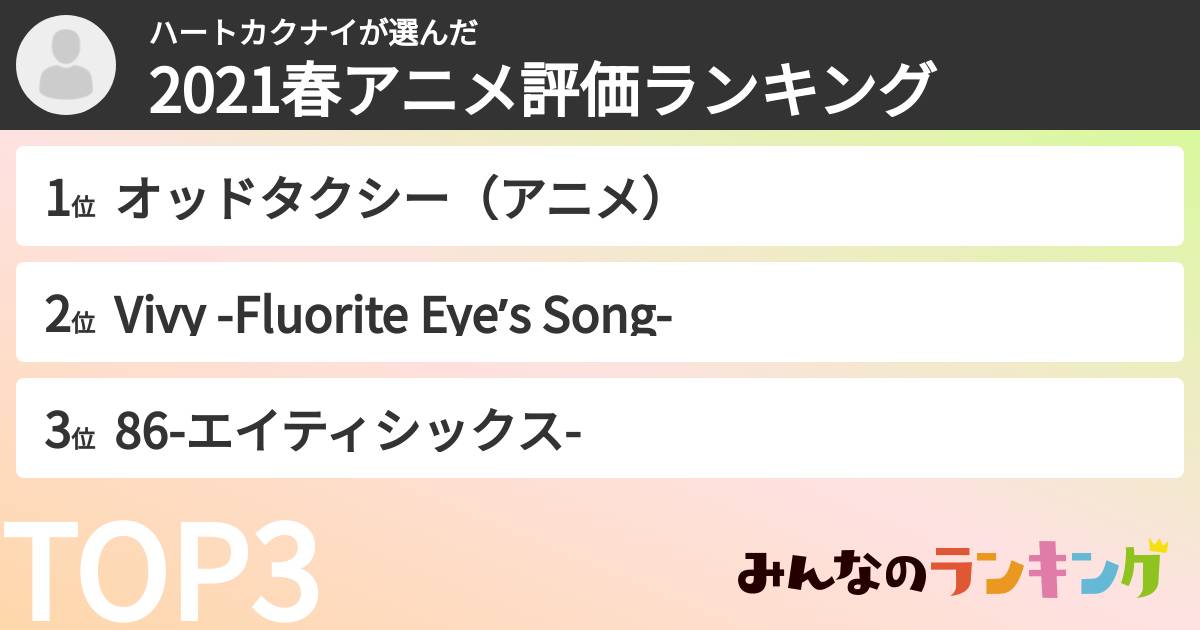 ハートカクナイが選んだ
2021春アニメ評価ランキング

1位 オッドタクシー（アニメ）

2位 Vivy -Fluorite Eye's Song-

3位 86-エイティシックス-

TOP3

みんなのランキング